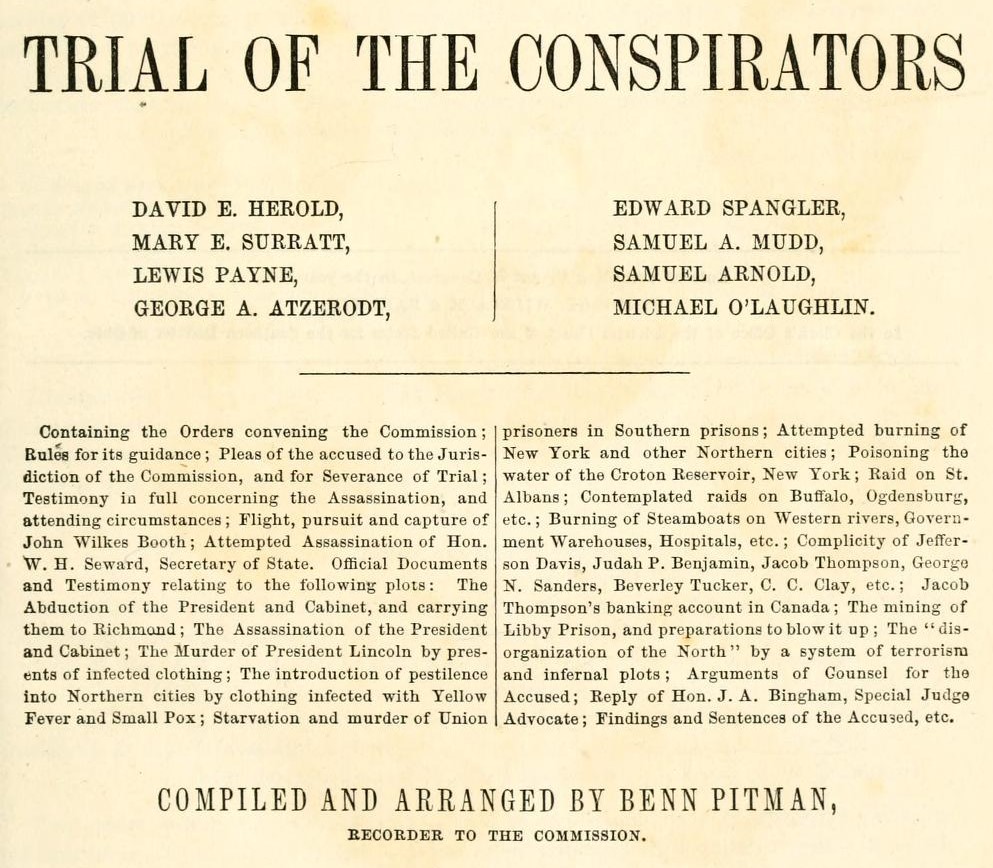 TRIAL OF THE CONSPIRATORS

DAVID E. HEROLD,
MARY E. SURRATT,
LEWIS PAYNE,
GEORGE A. ATZERODT,

EDWARD SPANGLER,
SAMUEL A. MUDD,
SAMUEL ARNOLD,
MICHAEL O'LAUGHLIN.

Containing the Orders convening the Commission; Rules for its guidance; Pleas of the accused to the Jurisdiction of the Commission, and for Severance of Trial; Testimony in full concerning the Assassination, and attending circumstances; Flight, pursuit and capture of John Wilkes Booth; Attempted Assassination of Hon. W. H. Seward, Secretary of State. Official Documents and Testimony relating to the following plots: The Abduction of the President and Cabinet, and carrying them to Richmond; The Assassination of the President and Cabinet; The Murder of President Lincoln by presents of infected clothing; The introduction of pestilence into Northern cities by clothing infected with Yellow Fever and Small Pox; Starvation and murder of Union prisoners in Southern prisons; Attempted burning of New York and other Northern cities; Poisoning the water of the Croton Reservoir, New York; Raid on St. Albans; Contemplated raids on Buffalo, Ogdensburg, etc.; Burning of Steamboats on Western rivers, Government Warehouses, Hospitals, etc.; Complicity of Jefferson Davis, Judah P. Benjamin, Jacob Thompson, George N. Sanders, Beverley Tucker, C. C. Clay, etc.; Jacob Thompson's banking account in Canada; The mining of Libby Prison, and preparations to blow it up; The "disorganization of the North" by a system of terrorism and infernal plots; Arguments of Counsel for the Accused; Reply of Hon. J. A. Bingham, Special Judge Advocate; Findings and Sentences of the Accused, etc.

COMPILED AND ARRANGED BY BENN PITMAN,
RECORDER TO THE COMMISSION.